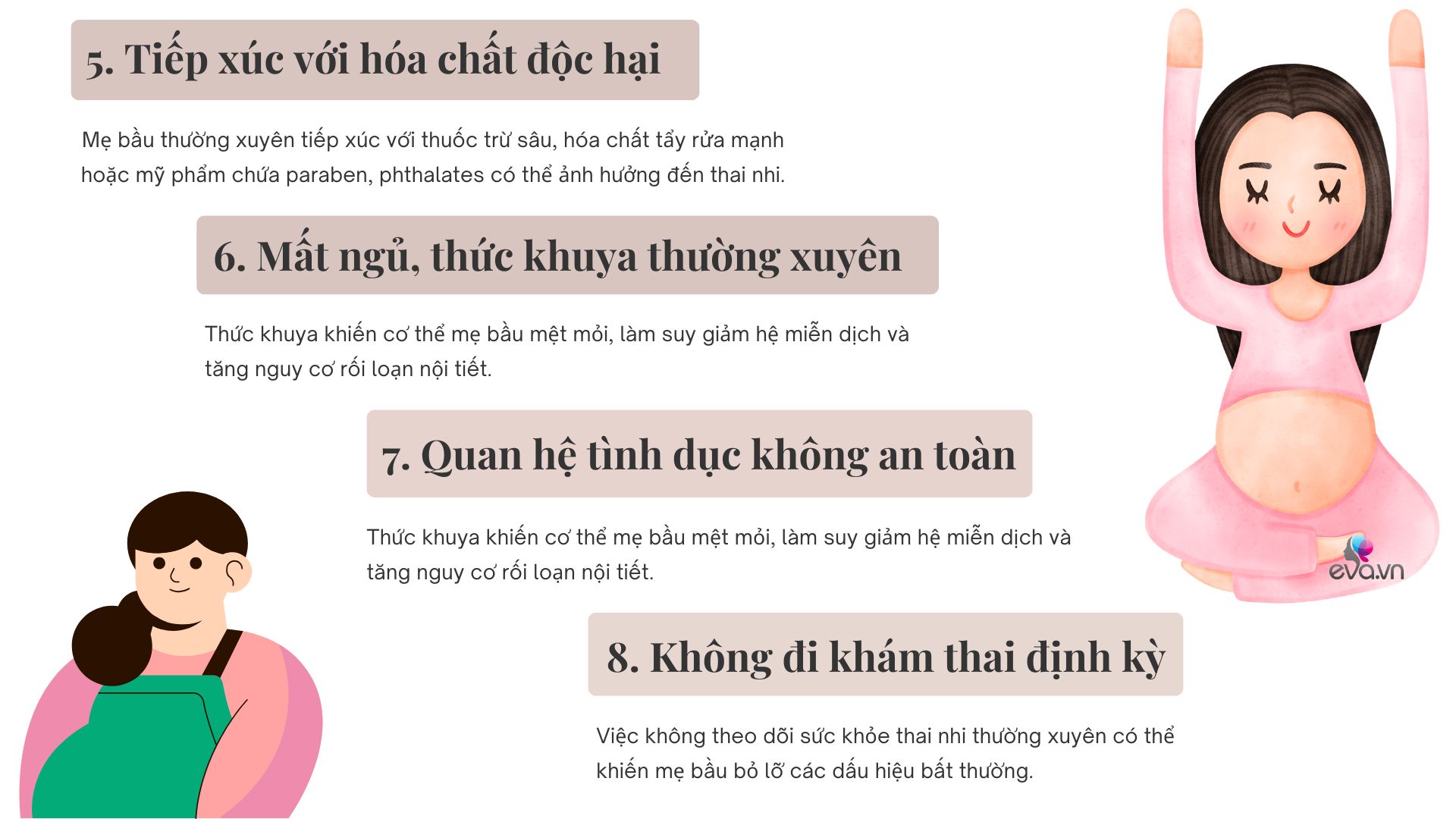 5. Tiếp xúc với hóa chất độc hại

Mẹ bầu thường xuyên tiếp xúc với thuốc trừ sâu, hóa chất tẩy rửa mạnh hoặc mỹ phẩm chứa paraben, phthalates có thể ảnh hưởng đến thai nhi.

6. Mất ngủ, thức khuya thường xuyên

Thức khuya khiến cơ thể mẹ bầu mệt mỏi, làm suy giảm hệ miễn dịch và tăng nguy cơ rối loạn nội tiết.

7. Quan hệ tình dục không an toàn

Thức khuya khiến cơ thể mẹ bầu mệt mỏi, làm suy giảm hệ miễn dịch và tăng nguy cơ rối loạn nội tiết.

eva.vn

8. Không đi khám thai định kỳ

Việc không theo dõi sức khỏe thai nhi thường xuyên có thể khiến mẹ bầu bỏ lỡ các dấu hiệu bất thường.